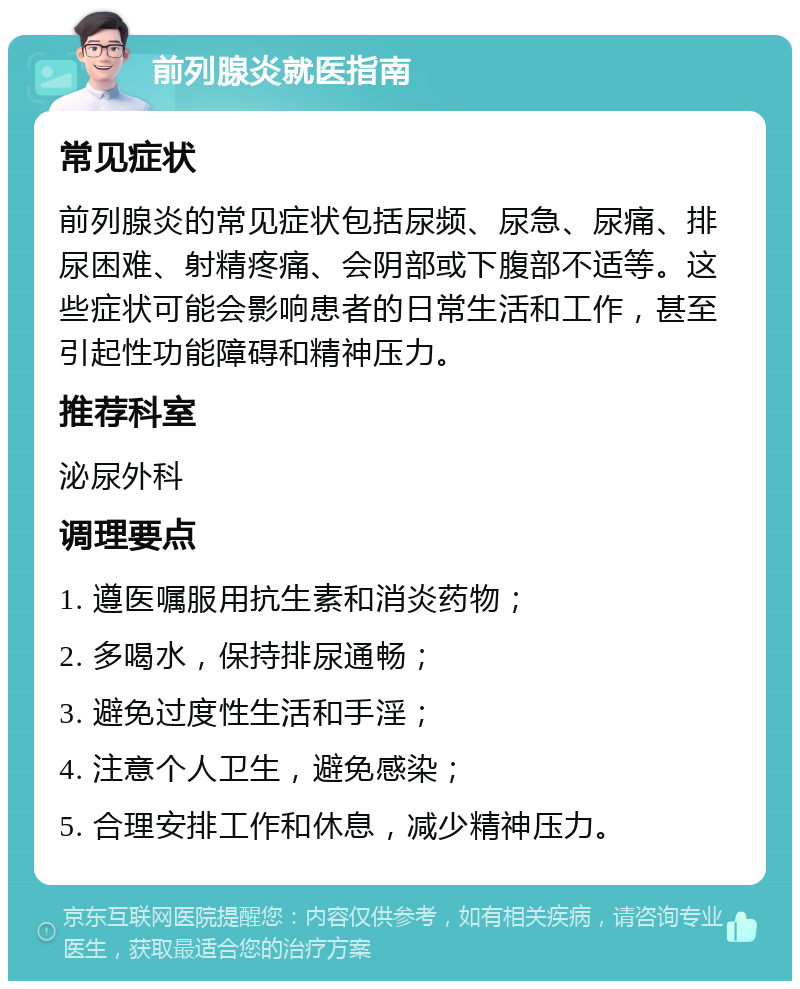 前列腺炎就医指南

常见症状

前列腺炎的常见症状包括尿频、尿急、尿痛、排尿困难、射精疼痛、会阴部或下腹部不适等。这些症状可能会影响患者的日常生活和工作，甚至引起性功能障碍和精神压力。

推荐科室

泌尿外科

调理要点

1. 遵医嘱服用抗生素和消炎药物；

2. 多喝水，保持排尿通畅；

3. 避免过度性生活和手淫；

4. 注意个人卫生，避免感染；

5. 合理安排工作和休息，减少精神压力。

京东互联网医院提醒您：内容仅供参考，如有相关疾病，请咨询专业医生，获取最适合您的治疗方案